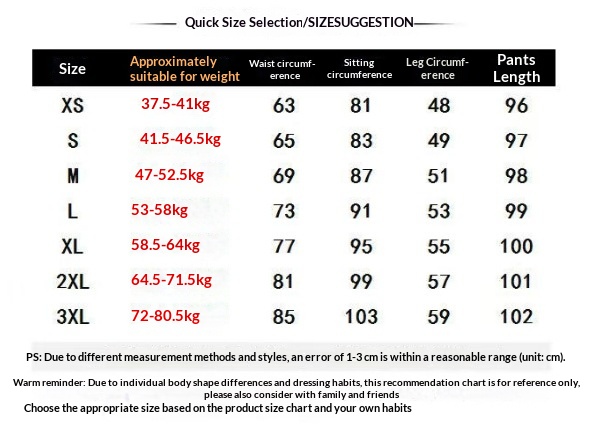 Quick Size Selection/SIZESUGGESTION

| Size | Approximately suitable for weight | Waist circumference | Sitting circumference | Leg Circumference | Pants Length |
|---|---|---|---|---|---|
| XS | 37.5-41kg | 63 | 81 | 48 | 96 |
| S | 41.5-46.5kg | 65 | 83 | 49 | 97 |
| M | 47-52.5kg | 69 | 87 | 51 | 98 |
| L | 53-58kg | 73 | 91 | 53 | 99 |
| XL | 58.5-64kg | 77 | 95 | 55 | 100 |
| 2XL | 64.5-71.5kg | 81 | 99 | 57 | 101 |
| 3XL | 72-80.5kg | 85 | 103 | 59 | 102 |

PS: Due to different measurement methods and styles, an error of 1-3 cm is within a reasonable range (unit: cm).

Warm reminder: Due to individual body shape differences and dressing habits, this recommendation chart is for reference only, please also consider with family and friends

Choose the appropriate size based on the product size chart and your own habits